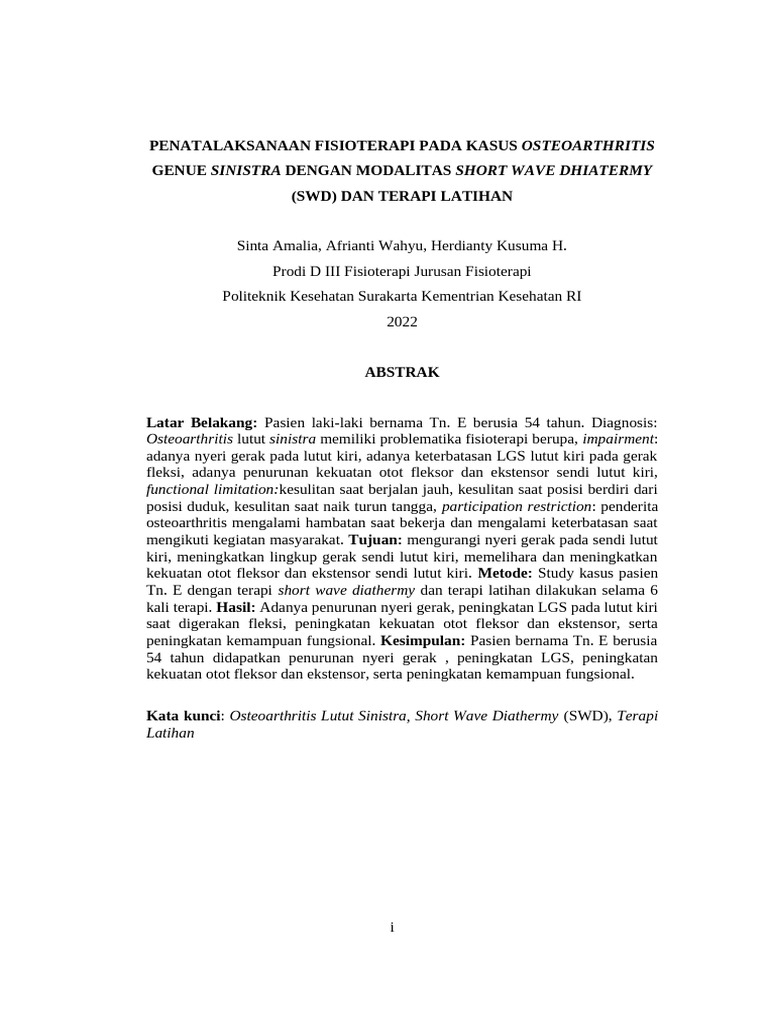 PENATALAKSANAAN FISIOTERAPI PADA KASUS OSTEOARTHRITIS GENUE SINISTRA DENGAN MODALITAS SHORT WAVE DHIATERMY (SWD) DAN TERAPI LATIHAN

Sinta Amalia, Afrianti Wahyu, Herdianty Kusuma H.
Prodi D III Fisioterapi Jurusan Fisioterapi
Politeknik Kesehatan Surakarta Kementrian Kesehatan RI
2022

ABSTRAK

Latar Belakang: Pasien laki-laki bernama Tn. E berusia 54 tahun. Diagnosis: Osteoarthritis lutut sinistra memiliki problematika fisioterapi berupa, impairment: adanya nyeri gerak pada lutut kiri, adanya keterbatasan LGS lutut kiri pada gerak fleksi, adanya penurunan kekuatan otot fleksor dan ekstensor sendi lutut kiri, functional limitation:kesulitan saat berjalan jauh, kesulitan saat posisi berdiri dari posisi duduk, kesulitan saat naik turun tangga, participation restriction: penderita osteoarthritis mengalami hambatan saat bekerja dan mengalami keterbatasan saat mengikuti kegiatan masyarakat. Tujuan: mengurangi nyeri gerak pada sendi lutut kiri, meningkatkan lingkup gerak sendi lutut kiri, memelihara dan meningkatkan kekuatan otot fleksor dan ekstensor sendi lutut kiri. Metode: Study kasus pasien Tn. E dengan terapi short wave diathermy dan terapi latihan dilakukan selama 6 kali terapi. Hasil: Adanya penurunan nyeri gerak, peningkatan LGS pada lutut kiri saat digerakan fleksi, peningkatan kekuatan otot fleksor dan ekstensor, serta peningkatan kemampuan fungsional. Kesimpulan: Pasien bernama Tn. E berusia 54 tahun didapatkan penurunan nyeri gerak , peningkatan LGS, peningkatan kekuatan otot fleksor dan ekstensor, serta peningkatan kemampuan fungsional.

Kata kunci: Osteoarthritis Lutut Sinistra, Short Wave Diathermy (SWD), Terapi Latihan

i